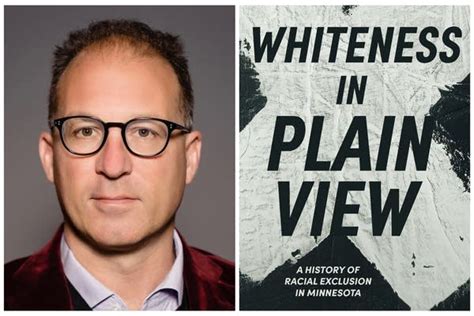 WHITENESS IN PLAIN VIEW

A HISTORY OF RACIAL EXCLUSION IN MINNESOTA